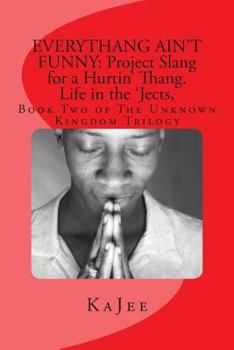 EVERYTHANG AIN'T FUNNY: Project Slang for a Hurtin' Thang. Life in the 'Jects.

Book Two of The Unknown Kingdom Trilogy

KaJee